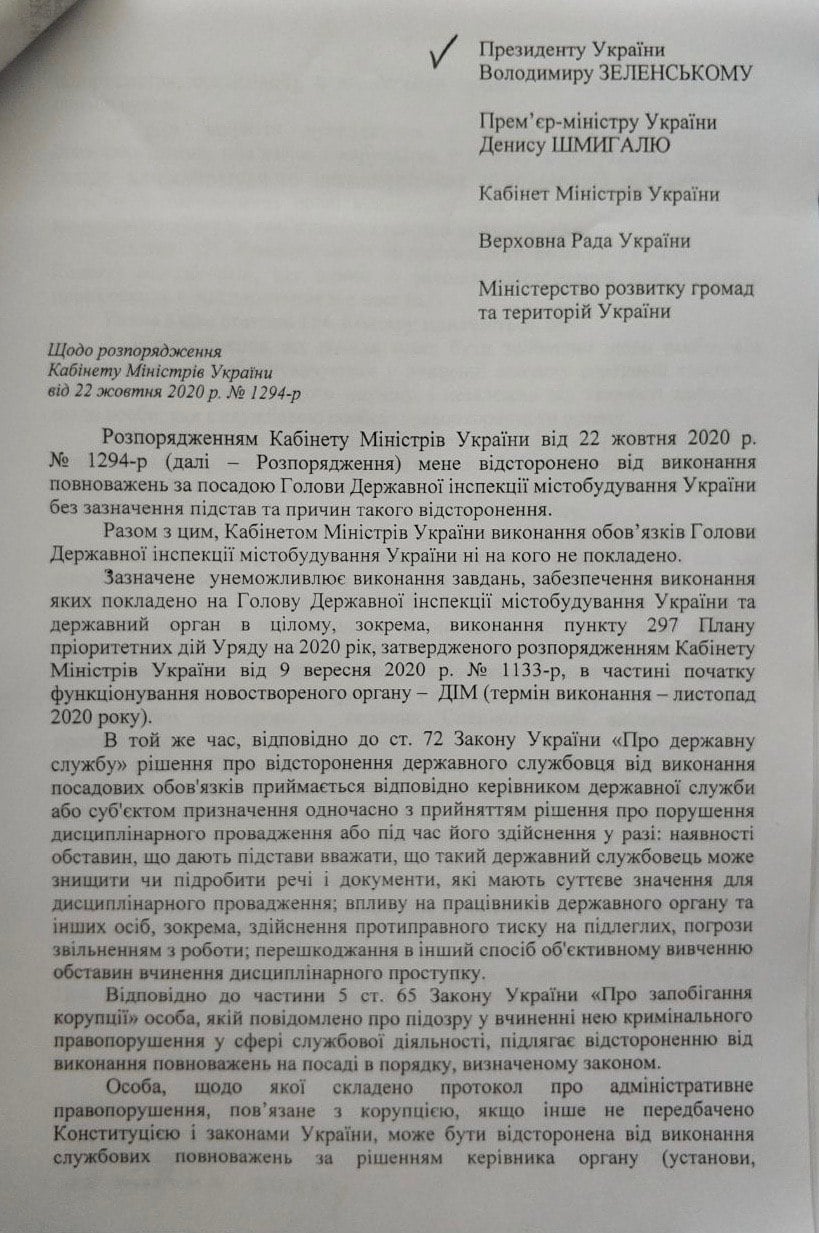 Президенту України
Володимиру ЗЕЛЕНСЬКОМУ

Прем'єр-міністру України
Денису ШМИГАЛЮ

Кабінет Міністрів України

Верховна Рада України

Міністерство розвитку громад та територій України

Щодо розпорядження
Кабінету Міністрів України
від 22 жовтня 2020 р. № 1294-р

Розпорядженням Кабінету Міністрів України від 22 жовтня 2020 р. № 1294-р (далі – Розпорядження) мене відсторонено від виконання повноважень за посадою Голови Державної інспекції містобудування України без зазначення підстав та причин такого відсторонення.

Разом з цим, Кабінетом Міністрів України виконання обов'язків Голови Державної інспекції містобудування України ні на кого не покладено.

Зазначене унеможливлює виконання завдань, забезпечення виконання яких покладено на Голову Державної інспекції містобудування України та державний орган в цілому, зокрема, виконання пункту 297 Плану пріоритетних дій Уряду на 2020 рік, затвердженого розпорядженням Кабінету Міністрів України від 9 вересня 2020 р. № 1133-р, в частині початку функціонування новоствореного органу – ДІМ (термін виконання – листопад 2020 року).

В той же час, відповідно до ст. 72 Закону України «Про державну службу» рішення про відсторонення державного службовця від виконання посадових обов'язків приймається відповідно керівником державної служби або суб'єктом призначення одночасно з прийняттям рішення про порушення дисциплінарного провадження або під час його здійснення у разі: наявності обставин, що дають підстави вважати, що такий державний службовець може знищити чи підробити речі і документи, які мають суттєве значення для дисциплінарного провадження; впливу на працівників державного органу та інших осіб, зокрема, здійснення протиправного тиску на підлеглих, погрози звільненням з роботи; перешкоджання в інший спосіб об'єктивному вивченню обставин вчинення дисциплінарного проступку.

Відповідно до частини 5 ст. 65 Закону України «Про запобігання корупції» особа, якій повідомлено про підозру у вчиненні нею кримінального правопорушення у сфері службової діяльності, підлягає відстороненню від виконання повноважень на посаді в порядку, визначеному законом.

Особа, щодо якої складено протокол про адміністративне правопорушення, пов'язане з корупцією, якщо інше не передбачено Конституцією і законами України, може бути відсторонена від виконання службових повноважень за рішенням керівника органу (установи,